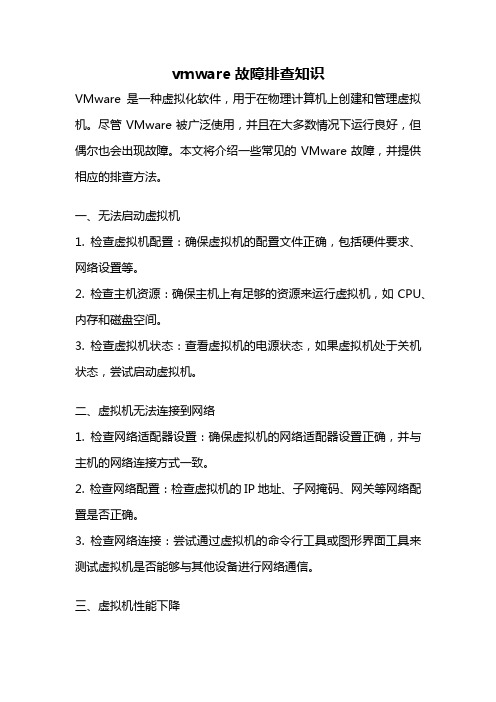 vmware 故障排查知识

VMware 是一种虚拟化软件，用于在物理计算机上创建和管理虚拟机。尽管 VMware 被广泛使用，并且在大多数情况下运行良好，但偶尔也会出现故障。本文将介绍一些常见的 VMware 故障，并提供相应的排查方法。

一、无法启动虚拟机

1. 检查虚拟机配置：确保虚拟机的配置文件正确，包括硬件要求、网络设置等。

2. 检查主机资源：确保主机上有足够的资源来运行虚拟机，如 CPU、内存和磁盘空间。

3. 检查虚拟机状态：查看虚拟机的电源状态，如果虚拟机处于关机状态，尝试启动虚拟机。

二、虚拟机无法连接到网络

1. 检查网络适配器设置：确保虚拟机的网络适配器设置正确，并与主机的网络连接方式一致。

2. 检查网络配置：检查虚拟机的 IP 地址、子网掩码、网关等网络配置是否正确。

3. 检查网络连接：尝试通过虚拟机的命令行工具或图形界面工具来测试虚拟机是否能够与其他设备进行网络通信。

三、虚拟机性能下降